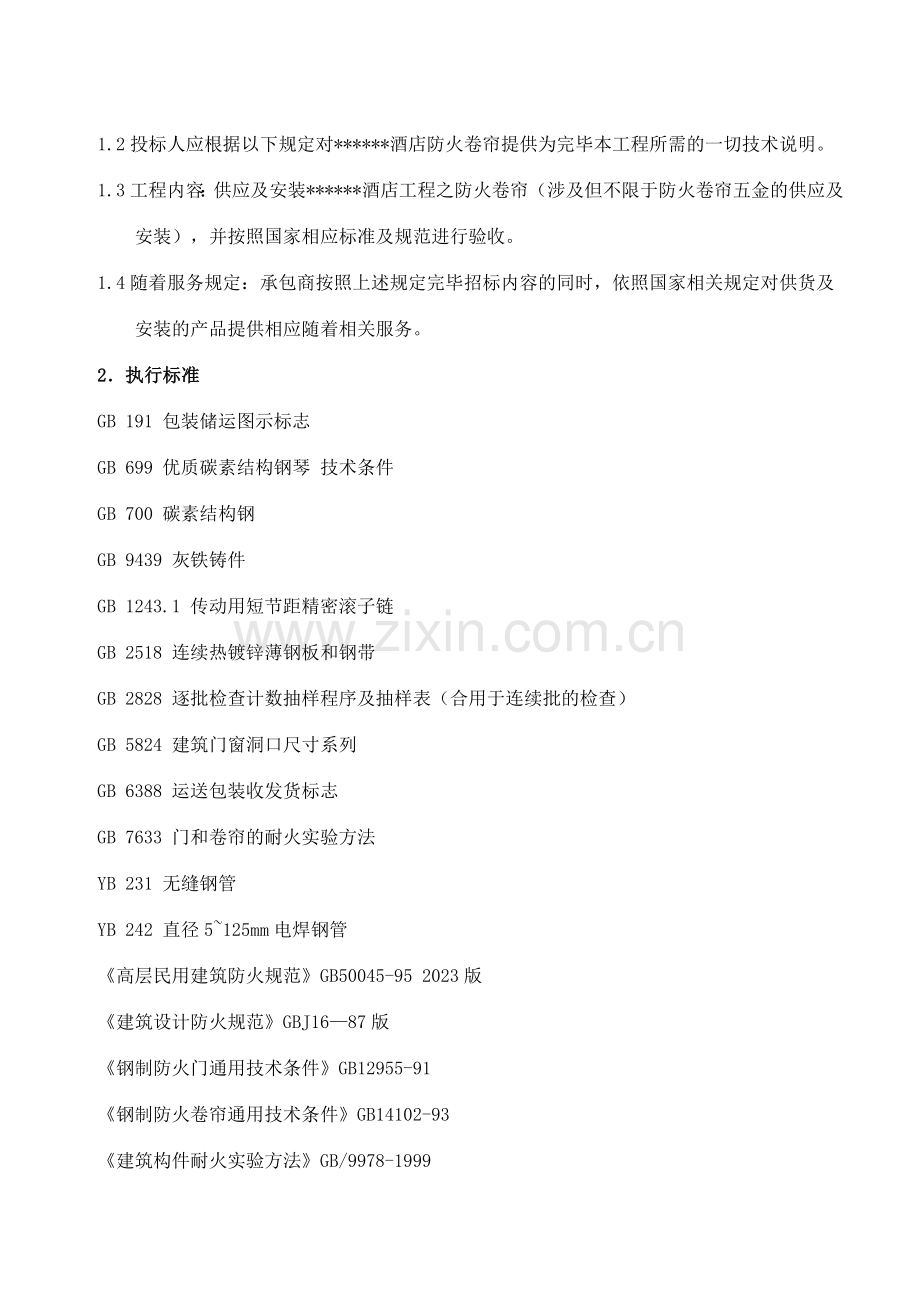 1.2 投标人应根据以下规定对******酒店防火卷帘提供为完毕本工程所需的一切技术说明。

1.3 工程内容: 供应及安装******酒店工程之防火卷帘（涉及但不限于防火卷帘五金的供应及安装），并按照国家相应标准及规范进行验收。

1.4 随着服务规定：承包商按照上述规定完毕招标内容的同时，依照国家相关规定对供货及安装的产品提供相应随着相关服务。

2. 执行标准

GB 191 包装储运图示标志

GB 699 优质碳素结构钢琴 技术条件

GB 700 碳素结构钢

GB 9439 灰铁铸件

GB 1243.1 传动用短节距精密滚子链

GB 2518 连续热镀锌薄钢板和钢带

GB 2828 逐批检查计数抽样程序及抽样表（合用于连续批的检查）

GB 5824 建筑门窗洞口尺寸系列

GB 6388 运送包装收发货标志

GB 7633 门和卷帘的耐火实验方法

YB 231 无缝钢管

YB 242 直径 5~125mm 电焊钢管

《高层民用建筑防火规范》GB50045-95 2023 版

《建筑设计防火规范》GBJ16—87 版

《钢制防火门通用技术条件》GB12955-91

《钢制防火卷帘通用技术条件》GB14102-93

《建筑构件耐火实验方法》GB/9978-1999

www.zixin.com.cn